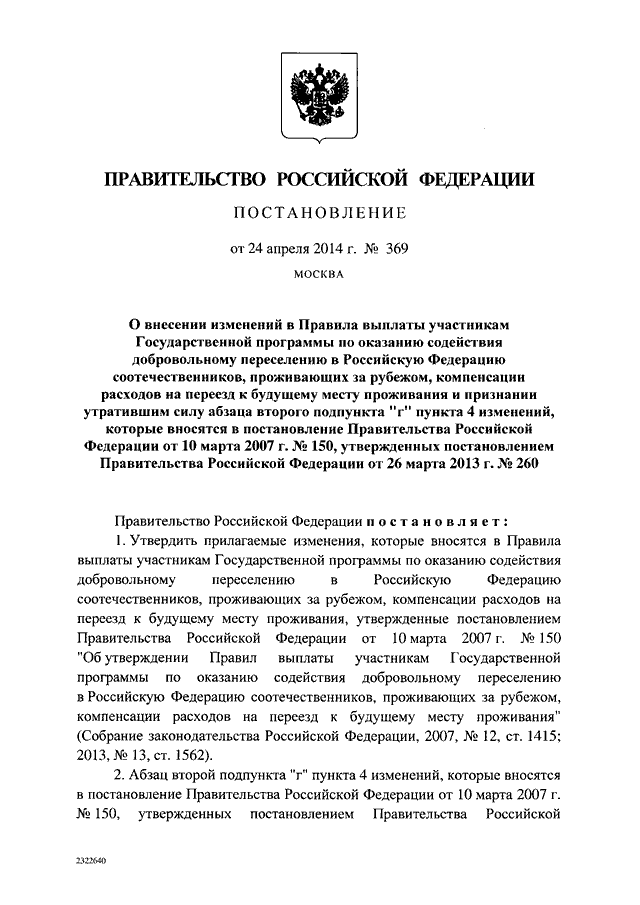 ПРАВИТЕЛЬСТВО РОССИЙСКОЙ ФЕДЕРАЦИИ

ПОСТАНОВЛЕНИЕ

от 24 апреля 2014 г. № 369

МОСКВА

О внесении изменений в Правила выплаты участникам Государственной программы по оказанию содействия добровольному переселению в Российскую Федерацию соотечественников, проживающих за рубежом, компенсации расходов на переезд к будущему месту проживания и признании утратившим силу абзаца второго подпункта "г" пункта 4 изменений, которые вносятся в постановление Правительства Российской Федерации от 10 марта 2007 г. № 150, утвержденных постановлением Правительства Российской Федерации от 26 марта 2013 г. № 260

Правительство Российской Федерации постановляет:

1. Утвердить прилагаемые изменения, которые вносятся в Правила выплаты участникам Государственной программы по оказанию содействия добровольному переселению в Российскую Федерацию соотечественников, проживающих за рубежом, компенсации расходов на переезд к будущему месту проживания, утвержденные постановлением Правительства Российской Федерации от 10 марта 2007 г. № 150 "Об утверждении Правил выплаты участникам Государственной программы по оказанию содействия добровольному переселению в Российскую Федерацию соотечественников, проживающих за рубежом, компенсации расходов на переезд к будущему месту проживания" (Собрание законодательства Российской Федерации, 2007, № 12, ст. 1415; 2013, № 13, ст. 1562).

2. Абзац второй подпункта "г" пункта 4 изменений, которые вносятся в постановление Правительства Российской Федерации от 10 марта 2007 г. № 150, утвержденных постановлением Правительства Российской

2322640